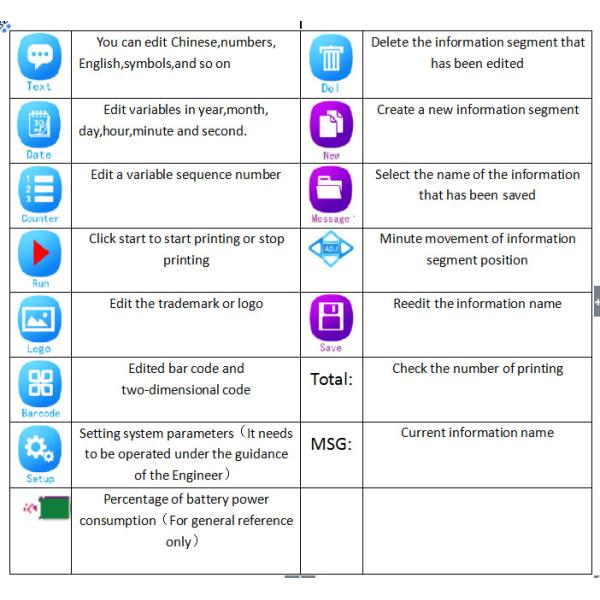 | Text | You can edit Chinese,numbers, English,symbols,and so on | Del | Delete the information segment that has been edited |
|---|---|---|---|
| Date | Edit variables in year,month, day,hour,minute and second. | New | Create a new information segment |
| Counter | Edit a variable sequence number | Message | Select the name of the information that has been saved |
| Run | Click start to start printing or stop printing | ADJ | Minute movement of information segment position |
| Logo | Edit the trademark or logo | Save | Reedit the information name |
| Barcode | Edited bar code and two-dimensional code | Total: | Check the number of printing |
| Setup | Setting system parameters(It needs to be operated under the guidance of the Engineer) | MSG: | Current information name |
| | Percentage of battery power consumption(For general reference only) | | |